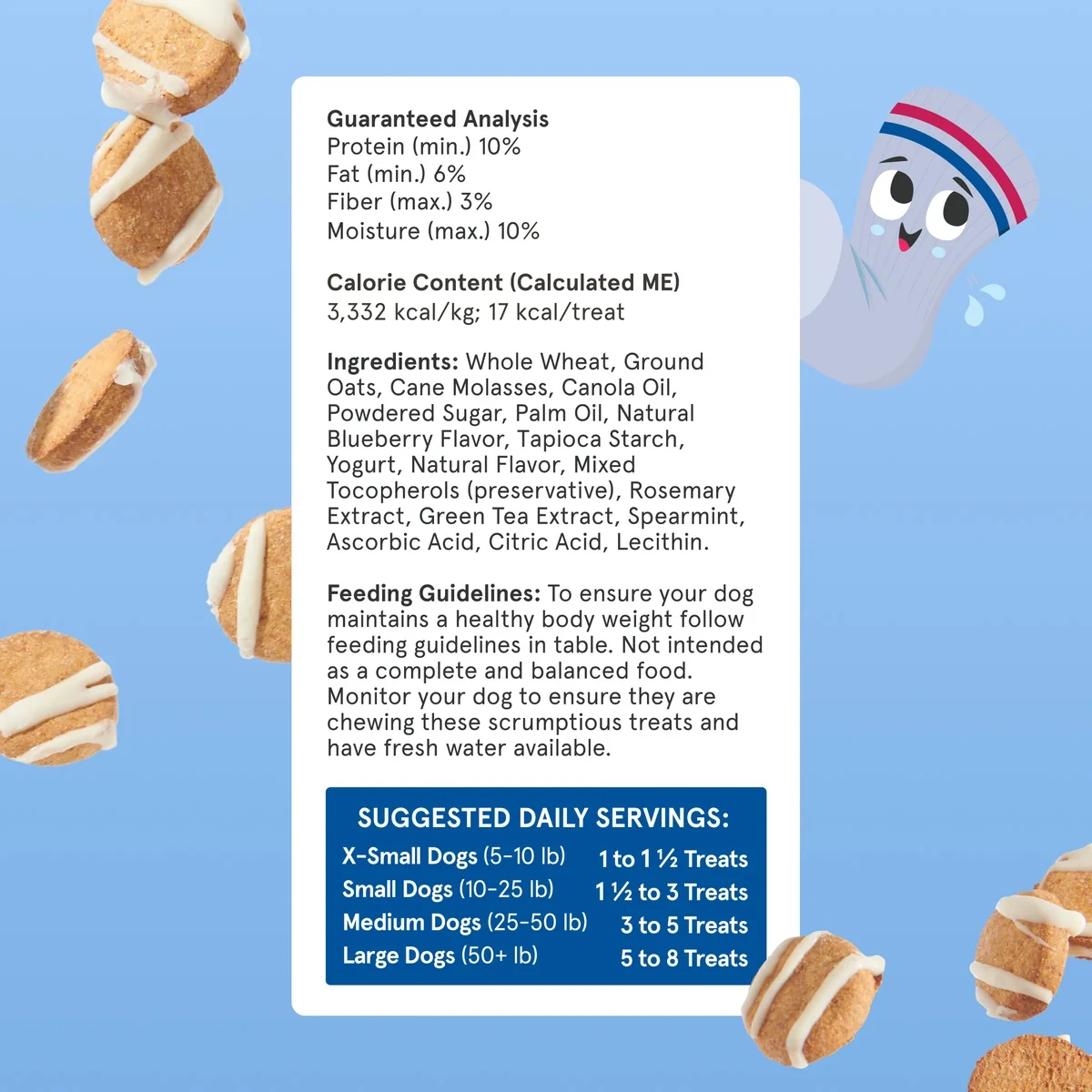 Guaranteed Analysis
Protein (min.) 10%
Fat (min.) 6%
Fiber (max.) 3%
Moisture (max.) 10%

Calorie Content (Calculated ME)
3,332 kcal/kg; 17 kcal/treat

Ingredients: Whole Wheat, Ground Oats, Cane Molasses, Canola Oil, Powdered Sugar, Palm Oil, Natural Blueberry Flavor, Tapioca Starch, Yogurt, Natural Flavor, Mixed Tocopherols (preservative), Rosemary Extract, Green Tea Extract, Spearmint, Ascorbic Acid, Citric Acid, Lecithin.

Feeding Guidelines: To ensure your dog maintains a healthy body weight follow feeding guidelines in table. Not intended as a complete and balanced food. Monitor your dog to ensure they are chewing these scrumptious treats and have fresh water available.

SUGGESTED DAILY SERVINGS:
X-Small Dogs (5-10 lb) 1 to 1 ½ Treats
Small Dogs (10-25 lb) 1 ½ to 3 Treats
Medium Dogs (25-50 lb) 3 to 5 Treats
Large Dogs (50+ lb) 5 to 8 Treats